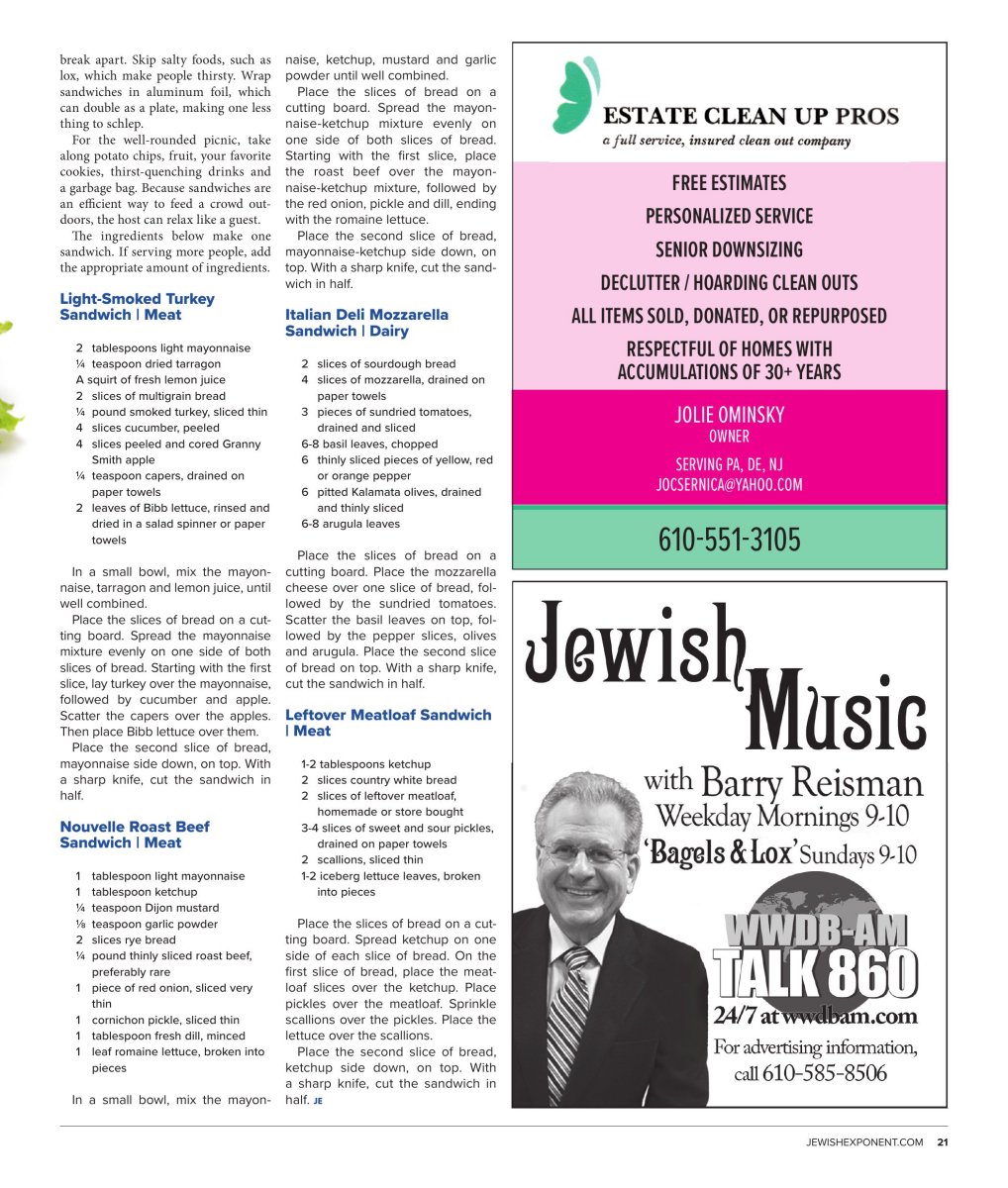 break apart. Skip salty foods, such as lox, which make people thirsty. Wrap sandwiches in aluminum foil, which can double as a plate, making one less thing to schlep.

For the well-rounded picnic, take along potato chips, fruit, your favorite cookies, thirst-quenching drinks and a garbage bag. Because sandwiches are an efficient way to feed a crowd outdoors, the host can relax like a guest.

The ingredients below make one sandwich. If serving more people, add the appropriate amount of ingredients.

Light-Smoked Turkey Sandwich | Meat

2 tablespoons light mayonnaise
¼ teaspoon dried tarragon
A squirt of fresh lemon juice
2 slices of multigrain bread
¼ pound smoked turkey, sliced thin
4 slices cucumber, peeled
4 slices peeled and cored Granny Smith apple
¼ teaspoon capers, drained on paper towels
2 leaves of Bibb lettuce, rinsed and dried in a salad spinner or paper towels

In a small bowl, mix the mayonnaise, tarragon and lemon juice, until well combined.

Place the slices of bread on a cutting board. Spread the mayonnaise mixture evenly on one side of both slices of bread. Starting with the first slice, lay turkey over the mayonnaise, followed by cucumber and apple. Scatter the capers over the apples. Then place Bibb lettuce over them.

Place the second slice of bread, mayonnaise side down, on top. With a sharp knife, cut the sandwich in half.

Nouvelle Roast Beef Sandwich | Meat

1 tablespoon light mayonnaise
1 tablespoon ketchup
¼ teaspoon Dijon mustard
⅛ teaspoon garlic powder
2 slices rye bread
¼ pound thinly sliced roast beef, preferably rare
1 piece of red onion, sliced very thin
1 cornichon pickle, sliced thin
1 tablespoon fresh dill, minced
1 leaf romaine lettuce, broken into pieces

In a small bowl, mix the mayonnaise, ketchup, mustard and garlic powder until well combined.

Place the slices of bread on a cutting board. Spread the mayonnaise-ketchup mixture evenly on one side of both slices of bread. Starting with the first slice, place the roast beef over the mayonnaise-ketchup mixture, followed by the red onion, pickle and dill, ending with the romaine lettuce.

Place the second slice of bread, mayonnaise-ketchup side down, on top. With a sharp knife, cut the sandwich in half.

Italian Deli Mozzarella Sandwich | Dairy

2 slices of sourdough bread
4 slices of mozzarella, drained on paper towels
3 pieces of sundried tomatoes, drained and sliced
6-8 basil leaves, chopped
6 thinly sliced pieces of yellow, red or orange pepper
6 pitted Kalamata olives, drained and thinly sliced
6-8 arugula leaves

Place the slices of bread on a cutting board. Place the mozzarella cheese over one slice of bread, followed by the sundried tomatoes. Scatter the basil leaves on top, followed by the pepper slices, olives and arugula. Place the second slice of bread on top. With a sharp knife, cut the sandwich in half.

Leftover Meatloaf Sandwich | Meat

1-2 tablespoons ketchup
2 slices country white bread
2 slices of leftover meatloaf, homemade or store bought
3-4 slices of sweet and sour pickles, drained on paper towels
2 scallions, sliced thin
1-2 iceberg lettuce leaves, broken into pieces

Place the slices of bread on a cutting board. Spread ketchup on one side of each slice of bread. On the first slice of bread, place the meatloaf slices over the ketchup. Place pickles over the meatloaf. Sprinkle scallions over the pickles. Place the lettuce over the scallions.

Place the second slice of bread, ketchup side down, on top. With a sharp knife, cut the sandwich in half. JE

ESTATE CLEAN UP PROS
a full service, insured clean out company

FREE ESTIMATES
PERSONALIZED SERVICE
SENIOR DOWNSIZING
DECLUTTER / HOARDING CLEAN OUTS
ALL ITEMS SOLD, DONATED, OR REPURPOSED
RESPECTFUL OF HOMES WITH ACCUMULATIONS OF 30+ YEARS

JOLIE OMINSKY
OWNER
SERVING PA, DE, NJ
JOCSERNICA@YAHOO.COM

610-551-3105

Jewish Music
with Barry Reisman
Weekday Mornings 9-10
'Bagels & Lox' Sundays 9-10
WWDB-AM
TALK 860
24/7 at wwdbam.com
For advertising information, call 610-585-8506

JEWISHEXPONENT.COM 21